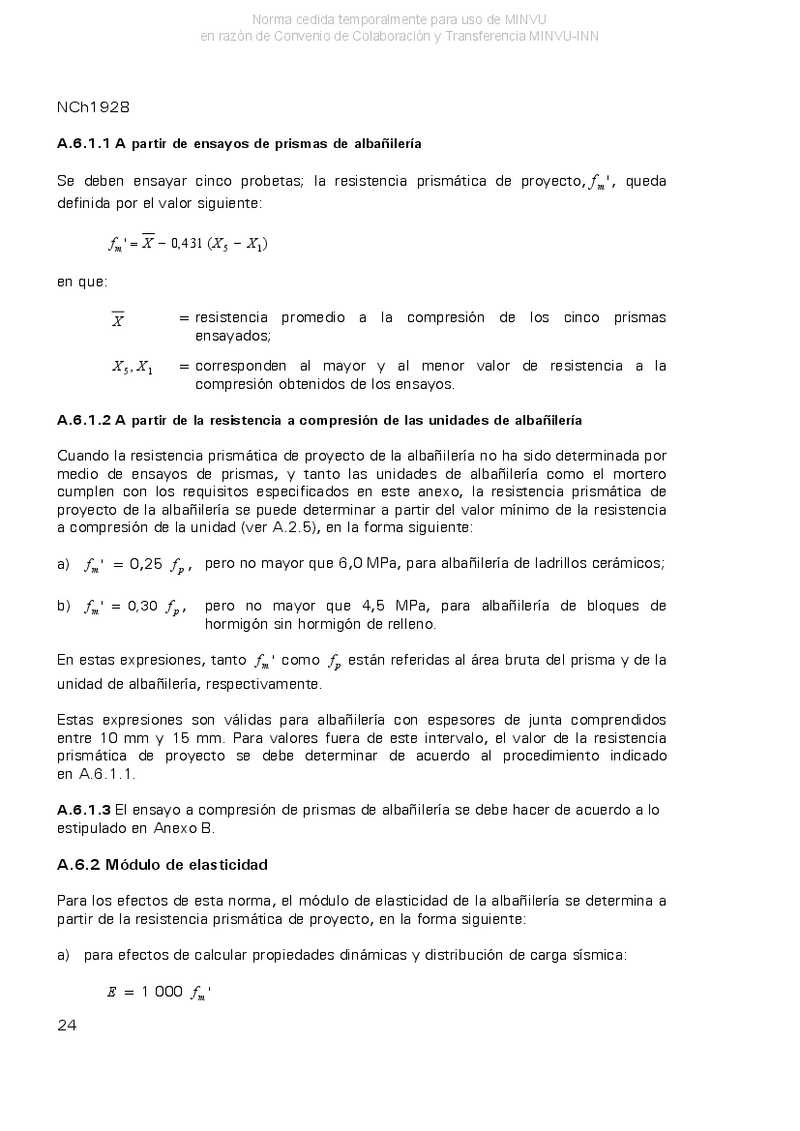 Norma cedida temporalmente para uso de MINVU
en razón de Convenio de Colaboración y Transferencia MINVU-INN

NCh1928

A.6.1.1 A partir de ensayos de prismas de albañilería

Se deben ensayar cinco probetas; la resistencia prismática de proyecto, $f_m'$, queda definida por el valor siguiente:

$f_m' = \overline{X} - 0,431\ (X_5 - X_1)$

en que:

$\overline{X}$ = resistencia promedio a la compresión de los cinco prismas ensayados;

$X_5, X_1$ = corresponden al mayor y al menor valor de resistencia a la compresión obtenidos de los ensayos.

A.6.1.2 A partir de la resistencia a compresión de las unidades de albañilería

Cuando la resistencia prismática de proyecto de la albañilería no ha sido determinada por medio de ensayos de prismas, y tanto las unidades de albañilería como el mortero cumplen con los requisitos especificados en este anexo, la resistencia prismática de proyecto de la albañilería se puede determinar a partir del valor mínimo de la resistencia a compresión de la unidad (ver A.2.5), en la forma siguiente:

a) $f_m' = 0,25\ f_p$, pero no mayor que 6,0 MPa, para albañilería de ladrillos cerámicos;

b) $f_m' = 0,30\ f_p$, pero no mayor que 4,5 MPa, para albañilería de bloques de hormigón sin hormigón de relleno.

En estas expresiones, tanto $f_m'$ como $f_p$ están referidas al área bruta del prisma y de la unidad de albañilería, respectivamente.

Estas expresiones son válidas para albañilería con espesores de junta comprendidos entre 10 mm y 15 mm. Para valores fuera de este intervalo, el valor de la resistencia prismática de proyecto se debe determinar de acuerdo al procedimiento indicado en A.6.1.1.

A.6.1.3 El ensayo a compresión de prismas de albañilería se debe hacer de acuerdo a lo estipulado en Anexo B.

A.6.2 Módulo de elasticidad

Para los efectos de esta norma, el módulo de elasticidad de la albañilería se determina a partir de la resistencia prismática de proyecto, en la forma siguiente:

a) para efectos de calcular propiedades dinámicas y distribución de carga sísmica:

$E = 1\ 000\ f_m'$

24